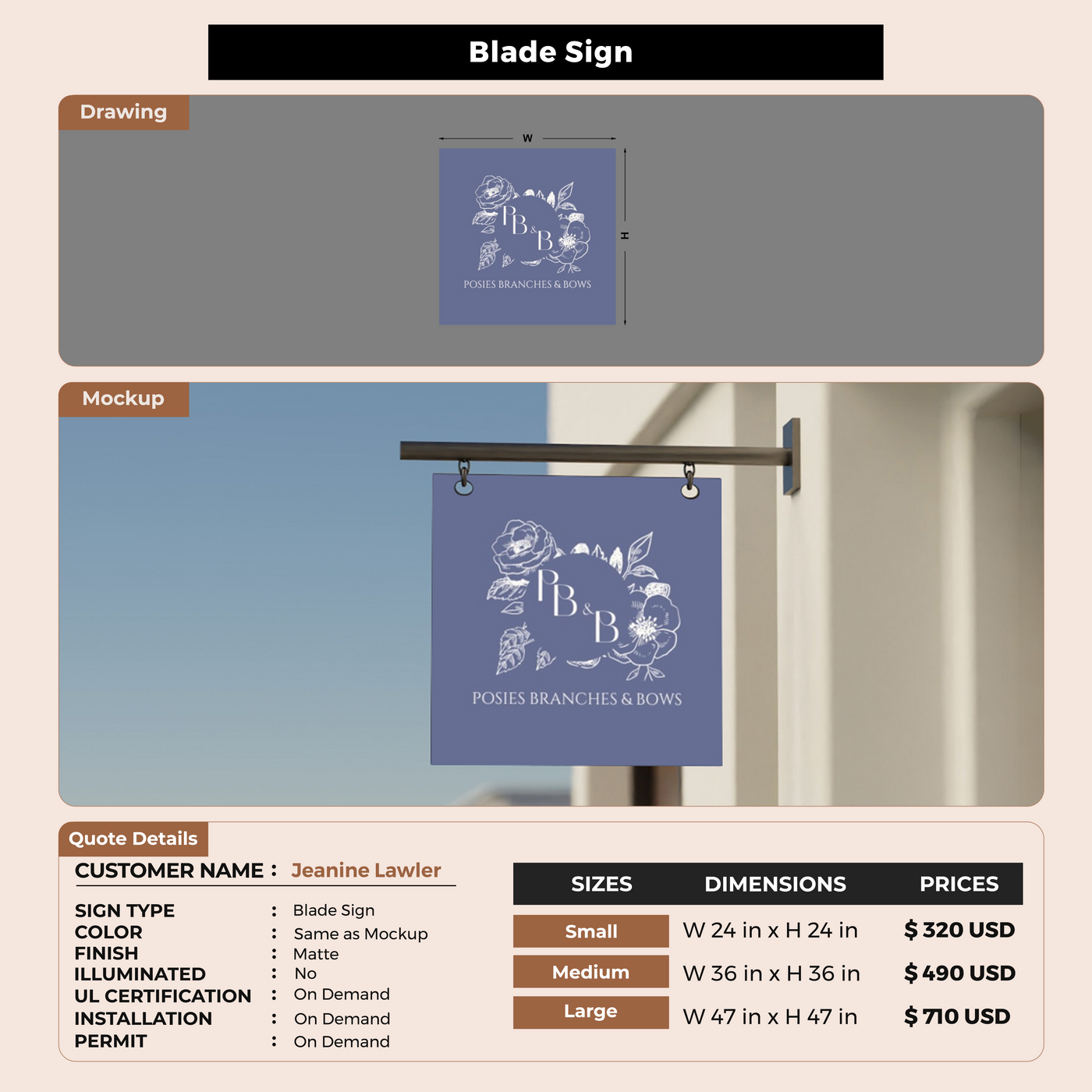 Blade Sign

Drawing

W

H

PB&B

POSIES BRANCHES & BOWS

Mockup

PB&B

POSIES BRANCHES & BOWS

Quote Details

CUSTOMER NAME : Jeanine Lawler

SIGN TYPE : Blade Sign
COLOR : Same as Mockup
FINISH : Matte
ILLUMINATED : No
UL CERTIFICATION : On Demand
INSTALLATION : On Demand
PERMIT : On Demand

| SIZES | DIMENSIONS | PRICES |
|---|---|---|
| Small | W 24 in x H 24 in | $ 320 USD |
| Medium | W 36 in x H 36 in | $ 490 USD |
| Large | W 47 in x H 47 in | $ 710 USD |